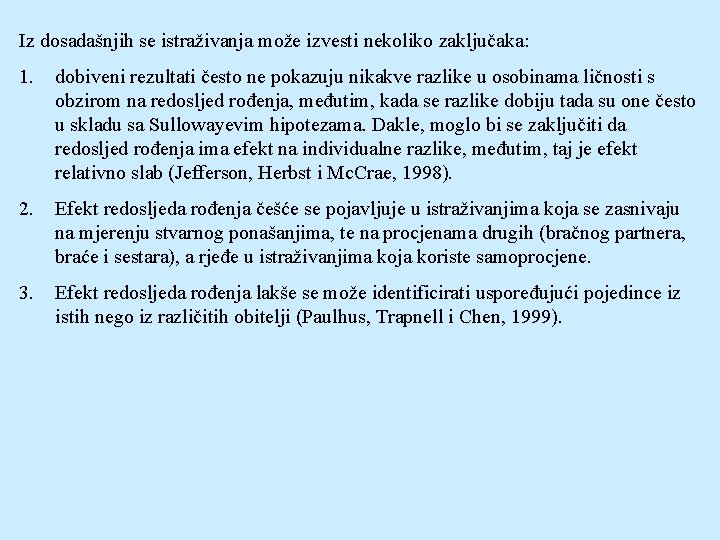 Iz dosadašnjih se istraživanja može izvesti nekoliko zaključaka:

1. dobiveni rezultati često ne pokazuju nikakve razlike u osobinama ličnosti s obzirom na redosljed rođenja, međutim, kada se razlike dobiju tada su one često u skladu sa Sullowayevim hipotezama. Dakle, moglo bi se zaključiti da redosljed rođenja ima efekt na individualne razlike, međutim, taj je efekt relativno slab (Jefferson, Herbst i McCrae, 1998).

2. Efekt redosljeda rođenja češće se pojavljuje u istraživanjima koja se zasnivaju na mjerenju stvarnog ponašanjima, te na procjenama drugih (bračnog partnera, braće i sestara), a rjeđe u istraživanjima koja koriste samoprocjene.

3. Efekt redosljeda rođenja lakše se može identificirati uspoređujući pojedince iz istih nego iz različitih obitelji (Paulhus, Trapnell i Chen, 1999).